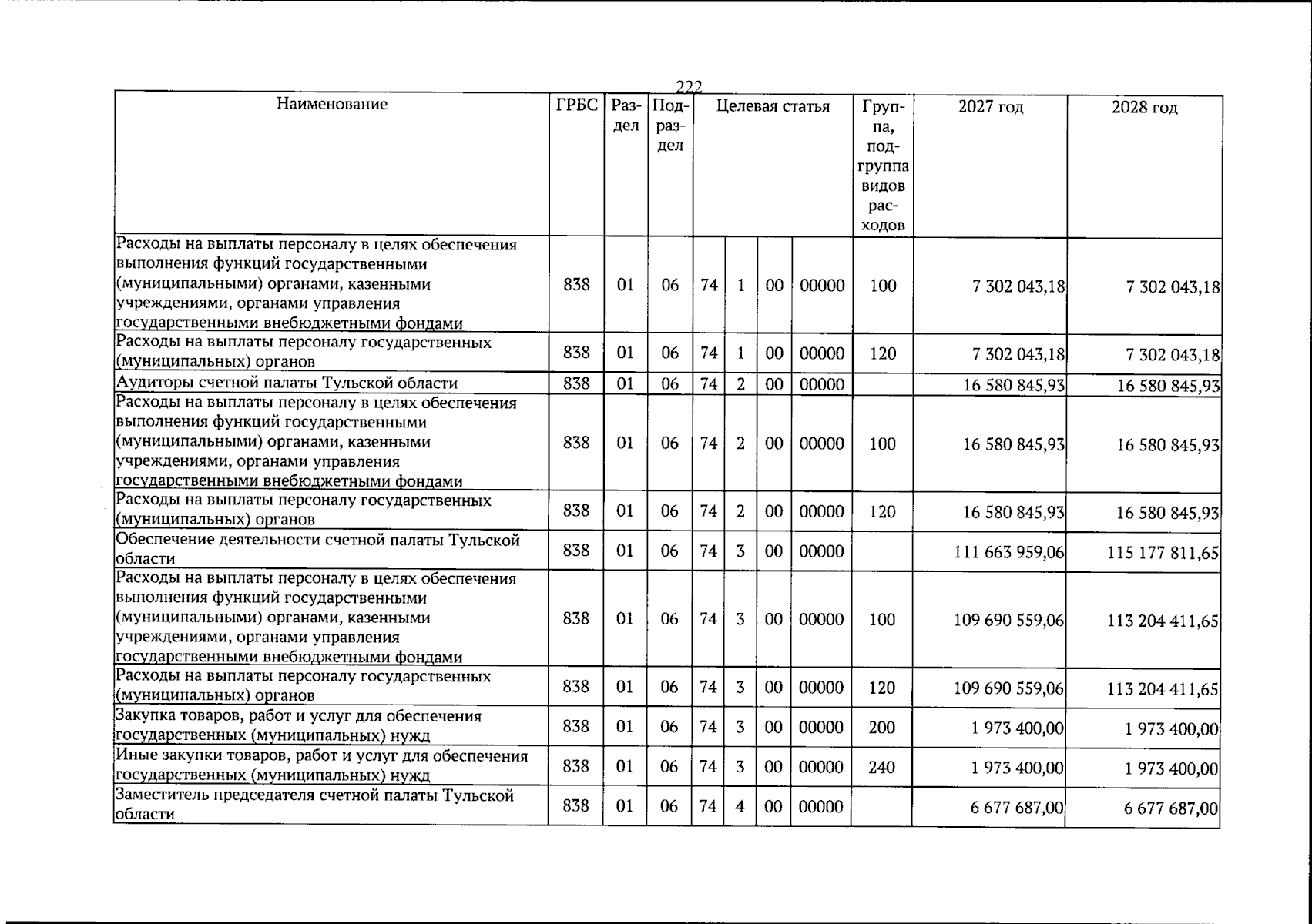 222

| Наименование | ГРБС | Раздел | Подраздел | Целевая статья |  |  |  | Группа, подгруппа видов расходов | 2027 год | 2028 год |
|---|---|---|---|---|---|---|---|---|---|---|
| Расходы на выплаты персоналу в целях обеспечения выполнения функций государственными (муниципальными) органами, казенными учреждениями, органами управления государственными внебюджетными фондами | 838 | 01 | 06 | 74 | 1 | 00 | 00000 | 100 | 7 302 043,18 | 7 302 043,18 |
| Расходы на выплаты персоналу государственных (муниципальных) органов | 838 | 01 | 06 | 74 | 1 | 00 | 00000 | 120 | 7 302 043,18 | 7 302 043,18 |
| Аудиторы счетной палаты Тульской области | 838 | 01 | 06 | 74 | 2 | 00 | 00000 |  | 16 580 845,93 | 16 580 845,93 |
| Расходы на выплаты персоналу в целях обеспечения выполнения функций государственными (муниципальными) органами, казенными учреждениями, органами управления государственными внебюджетными фондами | 838 | 01 | 06 | 74 | 2 | 00 | 00000 | 100 | 16 580 845,93 | 16 580 845,93 |
| Расходы на выплаты персоналу государственных (муниципальных) органов | 838 | 01 | 06 | 74 | 2 | 00 | 00000 | 120 | 16 580 845,93 | 16 580 845,93 |
| Обеспечение деятельности счетной палаты Тульской области | 838 | 01 | 06 | 74 | 3 | 00 | 00000 |  | 111 663 959,06 | 115 177 811,65 |
| Расходы на выплаты персоналу в целях обеспечения выполнения функций государственными (муниципальными) органами, казенными учреждениями, органами управления государственными внебюджетными фондами | 838 | 01 | 06 | 74 | 3 | 00 | 00000 | 100 | 109 690 559,06 | 113 204 411,65 |
| Расходы на выплаты персоналу государственных (муниципальных) органов | 838 | 01 | 06 | 74 | 3 | 00 | 00000 | 120 | 109 690 559,06 | 113 204 411,65 |
| Закупка товаров, работ и услуг для обеспечения государственных (муниципальных) нужд | 838 | 01 | 06 | 74 | 3 | 00 | 00000 | 200 | 1 973 400,00 | 1 973 400,00 |
| Иные закупки товаров, работ и услуг для обеспечения государственных (муниципальных) нужд | 838 | 01 | 06 | 74 | 3 | 00 | 00000 | 240 | 1 973 400,00 | 1 973 400,00 |
| Заместитель председателя счетной палаты Тульской области | 838 | 01 | 06 | 74 | 4 | 00 | 00000 |  | 6 677 687,00 | 6 677 687,00 |